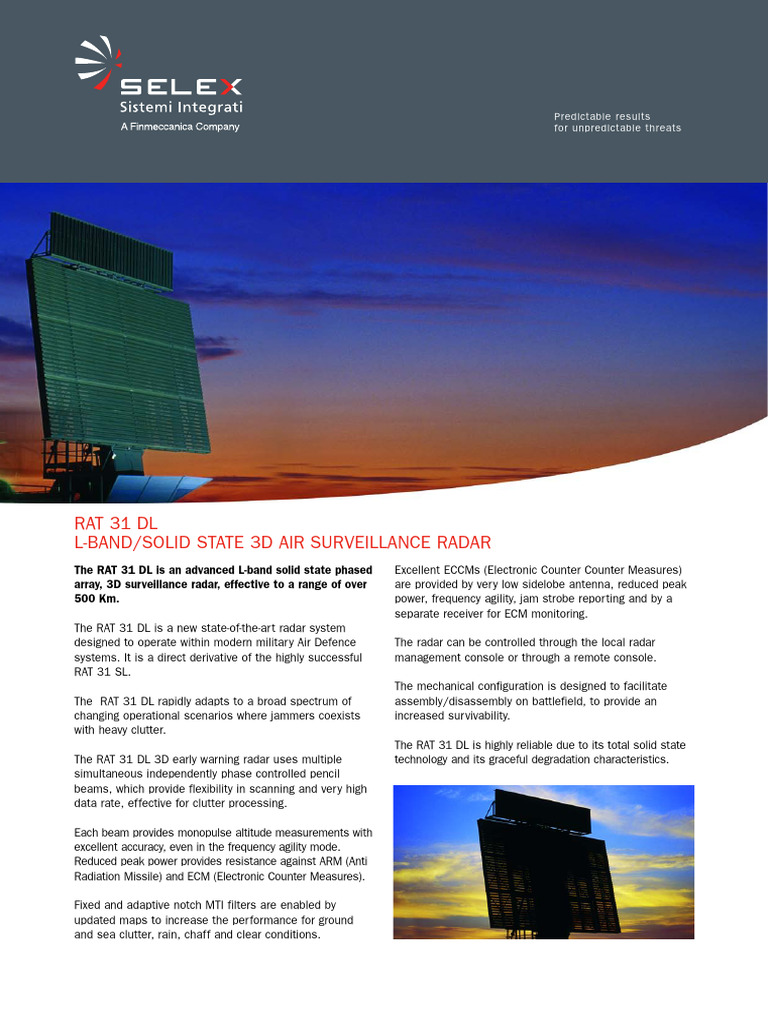 SELEX
Sistemi Integrati
A Finmeccanica Company

Predictable results
for unpredictable threats

RAT 31 DL
L-BAND/SOLID STATE 3D AIR SURVEILLANCE RADAR

The RAT 31 DL is an advanced L-band solid state phased array, 3D surveillance radar, effective to a range of over 500 Km.

The RAT 31 DL is a new state-of-the-art radar system designed to operate within modern military Air Defence systems. It is a direct derivative of the highly successful RAT 31 SL.

The RAT 31 DL rapidly adapts to a broad spectrum of changing operational scenarios where jammers coexists with heavy clutter.

The RAT 31 DL 3D early warning radar uses multiple simultaneous independently phase controlled pencil beams, which provide flexibility in scanning and very high data rate, effective for clutter processing.

Each beam provides monopulse altitude measurements with excellent accuracy, even in the frequency agility mode. Reduced peak power provides resistance against ARM (Anti Radiation Missile) and ECM (Electronic Counter Measures).

Fixed and adaptive notch MTI filters are enabled by updated maps to increase the performance for ground and sea clutter, rain, chaff and clear conditions.

Excellent ECCMs (Electronic Counter Counter Measures) are provided by very low sidelobe antenna, reduced peak power, frequency agility, jam strobe reporting and by a separate receiver for ECM monitoring.

The radar can be controlled through the local radar management console or through a remote console.

The mechanical configuration is designed to facilitate assembly/disassembly on battlefield, to provide an increased survivability.

The RAT 31 DL is highly reliable due to its total solid state technology and its graceful degradation characteristics.